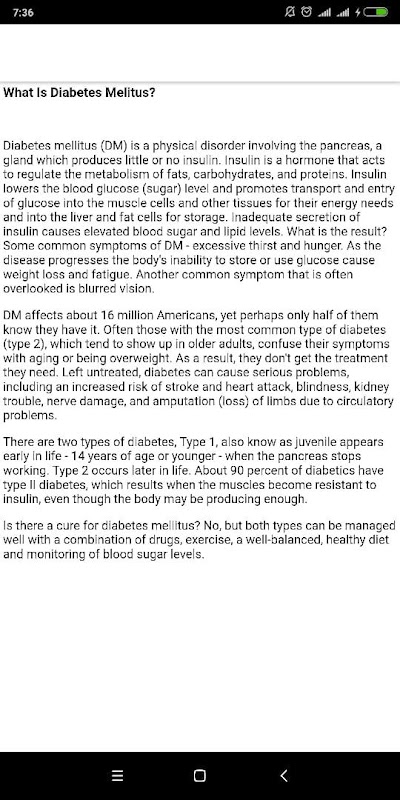 7:36

What Is Diabetes Melitus?

Diabetes mellitus (DM) is a physical disorder involving the pancreas, a gland which produces little or no insulin. Insulin is a hormone that acts to regulate the metabolism of fats, carbohydrates, and proteins. Insulin lowers the blood glucose (sugar) level and promotes transport and entry of glucose into the muscle cells and other tissues for their energy needs and into the liver and fat cells for storage. Inadequate secretion of insulin causes elevated blood sugar and lipid levels. What is the result? Some common symptoms of DM - excessive thirst and hunger. As the disease progresses the body's inability to store or use glucose cause weight loss and fatigue. Another common symptom that is often overlooked is blurred vision.

DM affects about 16 million Americans, yet perhaps only half of them know they have it. Often those with the most common type of diabetes (type 2), which tend to show up in older adults, confuse their symptoms with aging or being overweight. As a result, they don't get the treatment they need. Left untreated, diabetes can cause serious problems, including an increased risk of stroke and heart attack, blindness, kidney trouble, nerve damage, and amputation (loss) of limbs due to circulatory problems.

There are two types of diabetes, Type 1, also know as juvenile appears early in life - 14 years of age or younger - when the pancreas stops working. Type 2 occurs later in life. About 90 percent of diabetics have type II diabetes, which results when the muscles become resistant to insulin, even though the body may be producing enough.

Is there a cure for diabetes mellitus? No, but both types can be managed well with a combination of drugs, exercise, a well-balanced, healthy diet and monitoring of blood sugar levels.